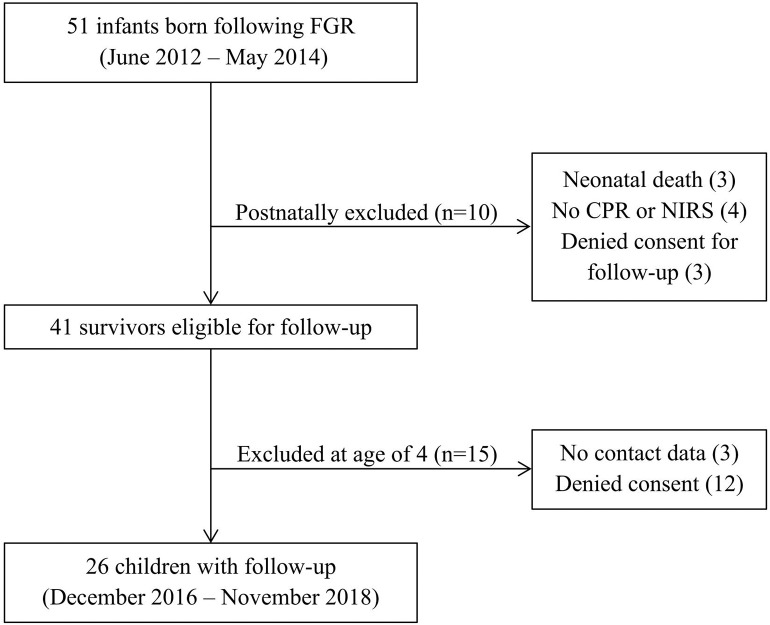 51 infants born following FGR
(June 2012 – May 2014)

Postnatally excluded (n=10)

Neonatal death (3)
No CPR or NIRS (4)
Denied consent for follow-up (3)

41 survivors eligible for follow-up

Excluded at age of 4 (n=15)

No contact data (3)
Denied consent (12)

26 children with follow-up
(December 2016 – November 2018)